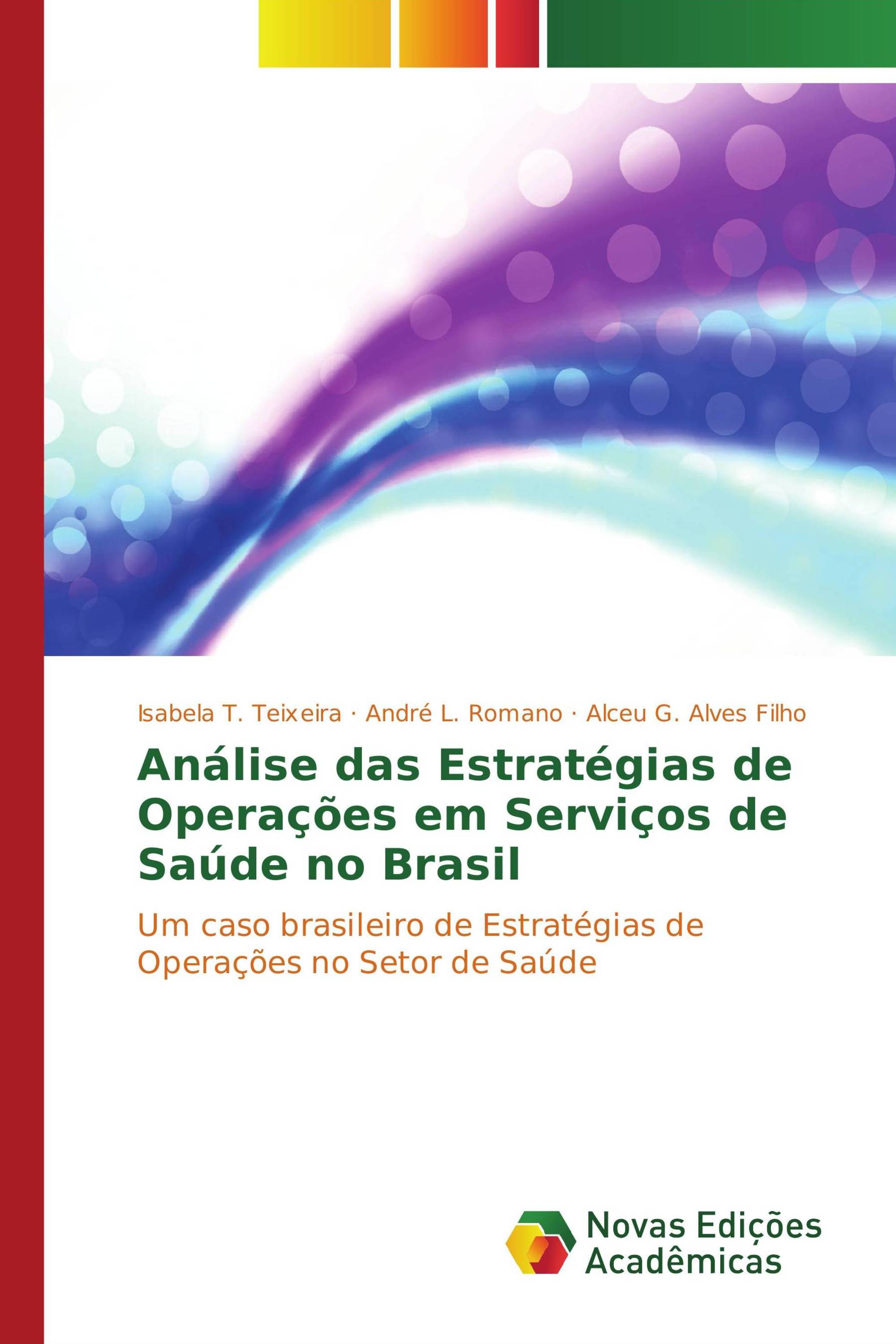 Isabela T. Teixeira · André L. Romano · Alceu G. Alves Filho

Análise das Estratégias de Operações em Serviços de Saúde no Brasil

Um caso brasileiro de Estratégias de Operações no Setor de Saúde

Novas Edições Acadêmicas